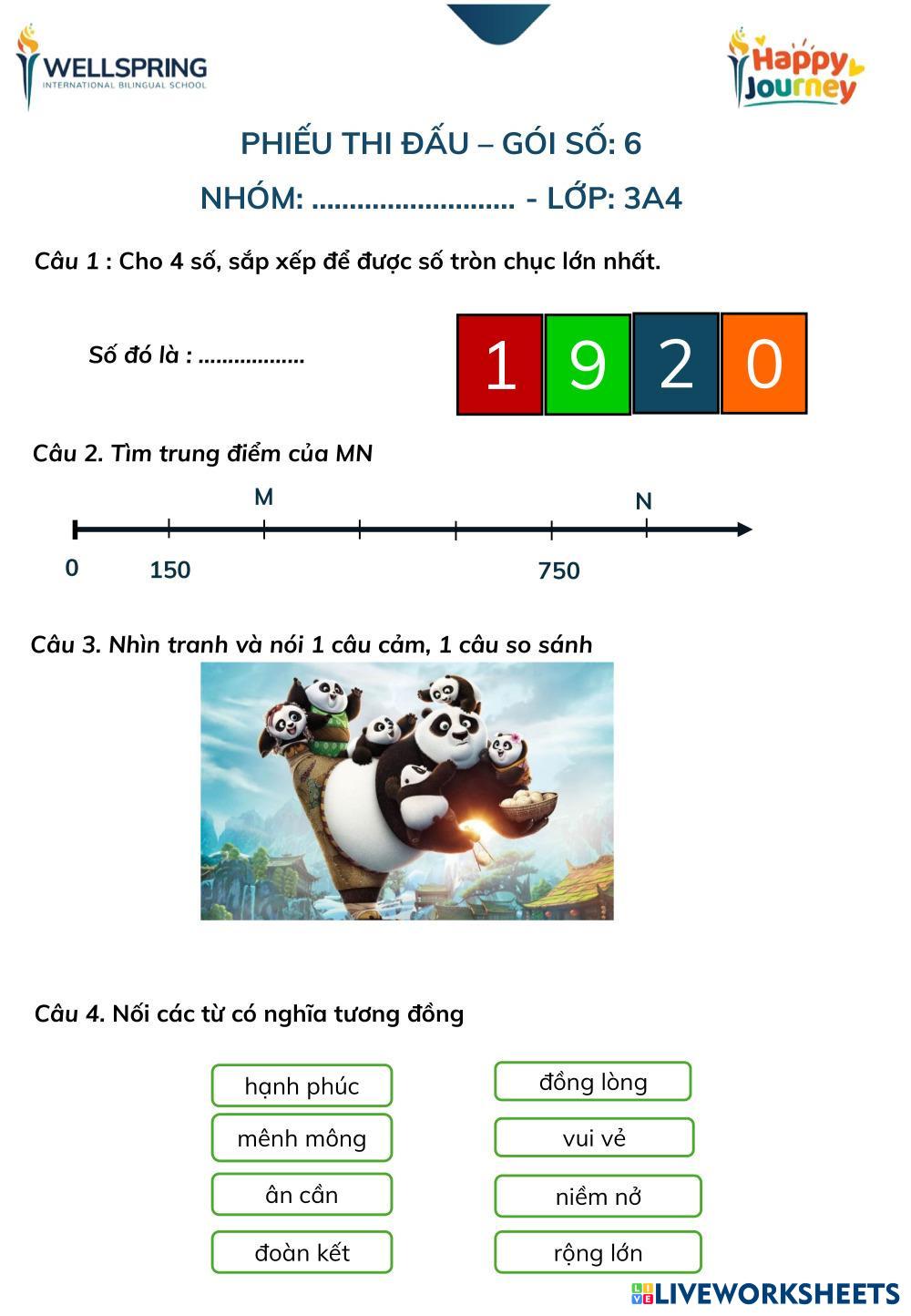 WELLSPRING
INTERNATIONAL BILINGUAL SCHOOL

Happy Journey

PHIẾU THI ĐẤU – GÓI SỐ: 6

NHÓM: ____ - LỚP: 3A4

Câu 1 : Cho 4 số, sắp xếp để được số tròn chục lớn nhất.

Số đó là : ____

1 9 2 0

Câu 2. Tìm trung điểm của MN

M N

0 150 750

Câu 3. Nhìn tranh và nói 1 câu cảm, 1 câu so sánh

Câu 4. Nối các từ có nghĩa tương đồng

hạnh phúc
mênh mông
ân cần
đoàn kết

đồng lòng
vui vẻ
niềm nở
rộng lớn

LIVEWORKSHEETS